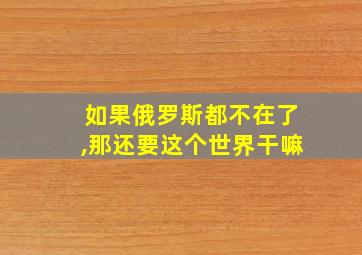 如果俄罗斯都不在了,那还要这个世界干嘛